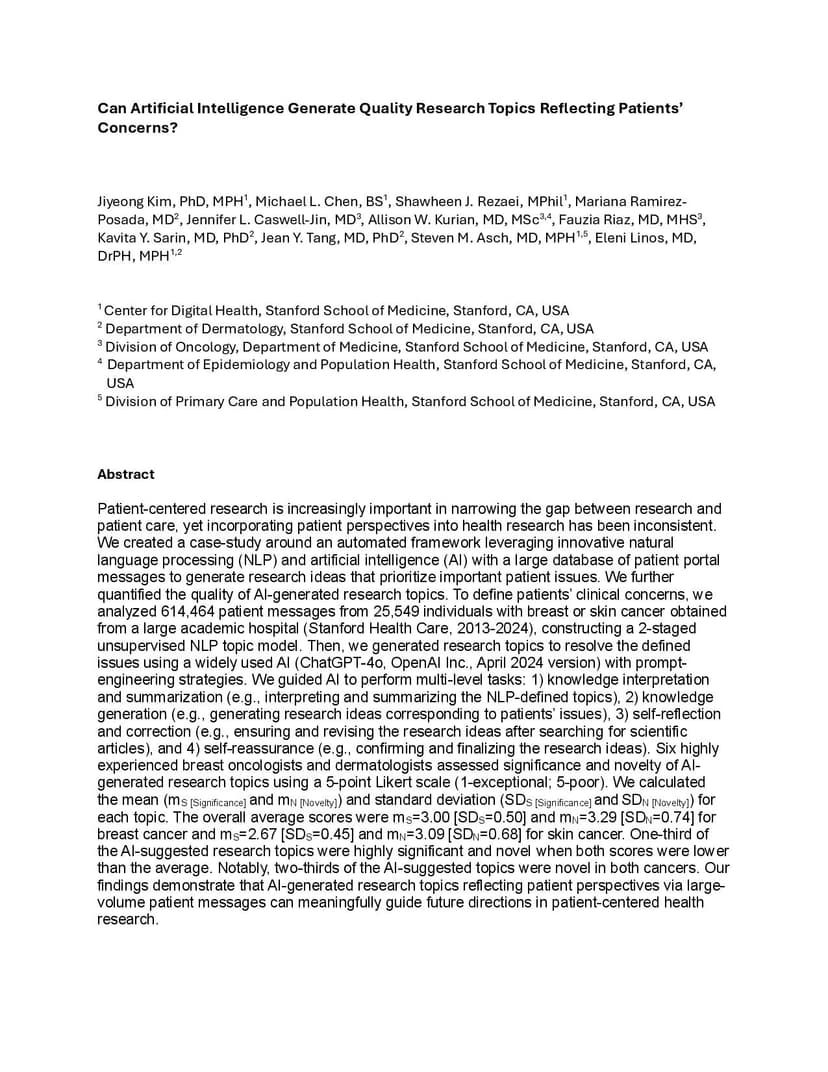 Can Artificial Intelligence Generate Quality Research Topics Reflecting Patients' Concerns?

Jiyeong Kim, PhD, MPH$^1$, Michael L. Chen, BS$^1$, Shawheen J. Rezaei, MPhil$^1$, Mariana Ramirez-Posada, MD$^2$, Jennifer L. Caswell-Jin, MD$^3$, Allison W. Kurian, MD, MSc$^{3,4}$, Fauzia Riaz, MD, MHS$^3$, Kavita Y. Sarin, MD, PhD$^2$, Jean Y. Tang, MD, PhD$^2$, Steven M. Asch, MD, MPH$^{1,5}$, Eleni Linos, MD, DrPH, MPH$^{1,2}$

$^1$ Center for Digital Health, Stanford School of Medicine, Stanford, CA, USA
$^2$ Department of Dermatology, Stanford School of Medicine, Stanford, CA, USA
$^3$ Division of Oncology, Department of Medicine, Stanford School of Medicine, Stanford, CA, USA
$^4$ Department of Epidemiology and Population Health, Stanford School of Medicine, Stanford, CA, USA
$^5$ Division of Primary Care and Population Health, Stanford School of Medicine, Stanford, CA, USA

Abstract

Patient-centered research is increasingly important in narrowing the gap between research and patient care, yet incorporating patient perspectives into health research has been inconsistent. We created a case-study around an automated framework leveraging innovative natural language processing (NLP) and artificial intelligence (AI) with a large database of patient portal messages to generate research ideas that prioritize important patient issues. We further quantified the quality of AI-generated research topics. To define patients' clinical concerns, we analyzed 614,464 patient messages from 25,549 individuals with breast or skin cancer obtained from a large academic hospital (Stanford Health Care, 2013-2024), constructing a 2-staged unsupervised NLP topic model. Then, we generated research topics to resolve the defined issues using a widely used AI (ChatGPT-4o, OpenAI Inc., April 2024 version) with prompt-engineering strategies. We guided AI to perform multi-level tasks: 1) knowledge interpretation and summarization (e.g., interpreting and summarizing the NLP-defined topics), 2) knowledge generation (e.g., generating research ideas corresponding to patients' issues), 3) self-reflection and correction (e.g., ensuring and revising the research ideas after searching for scientific articles), and 4) self-reassurance (e.g., confirming and finalizing the research ideas). Six highly experienced breast oncologists and dermatologists assessed significance and novelty of AI-generated research topics using a 5-point Likert scale (1-exceptional; 5-poor). We calculated the mean ($m_{S\ [Significance]}$ and $m_{N\ [Novelty]}$) and standard deviation ($SD_{S\ [Significance]}$ and $SD_{N\ [Novelty]}$) for each topic. The overall average scores were $m_S$=3.00 [$SD_S$=0.50] and $m_N$=3.29 [$SD_N$=0.74] for breast cancer and $m_S$=2.67 [$SD_S$=0.45] and $m_N$=3.09 [$SD_N$=0.68] for skin cancer. One-third of the AI-suggested research topics were highly significant and novel when both scores were lower than the average. Notably, two-thirds of the AI-suggested topics were novel in both cancers. Our findings demonstrate that AI-generated research topics reflecting patient perspectives via large-volume patient messages can meaningfully guide future directions in patient-centered health research.